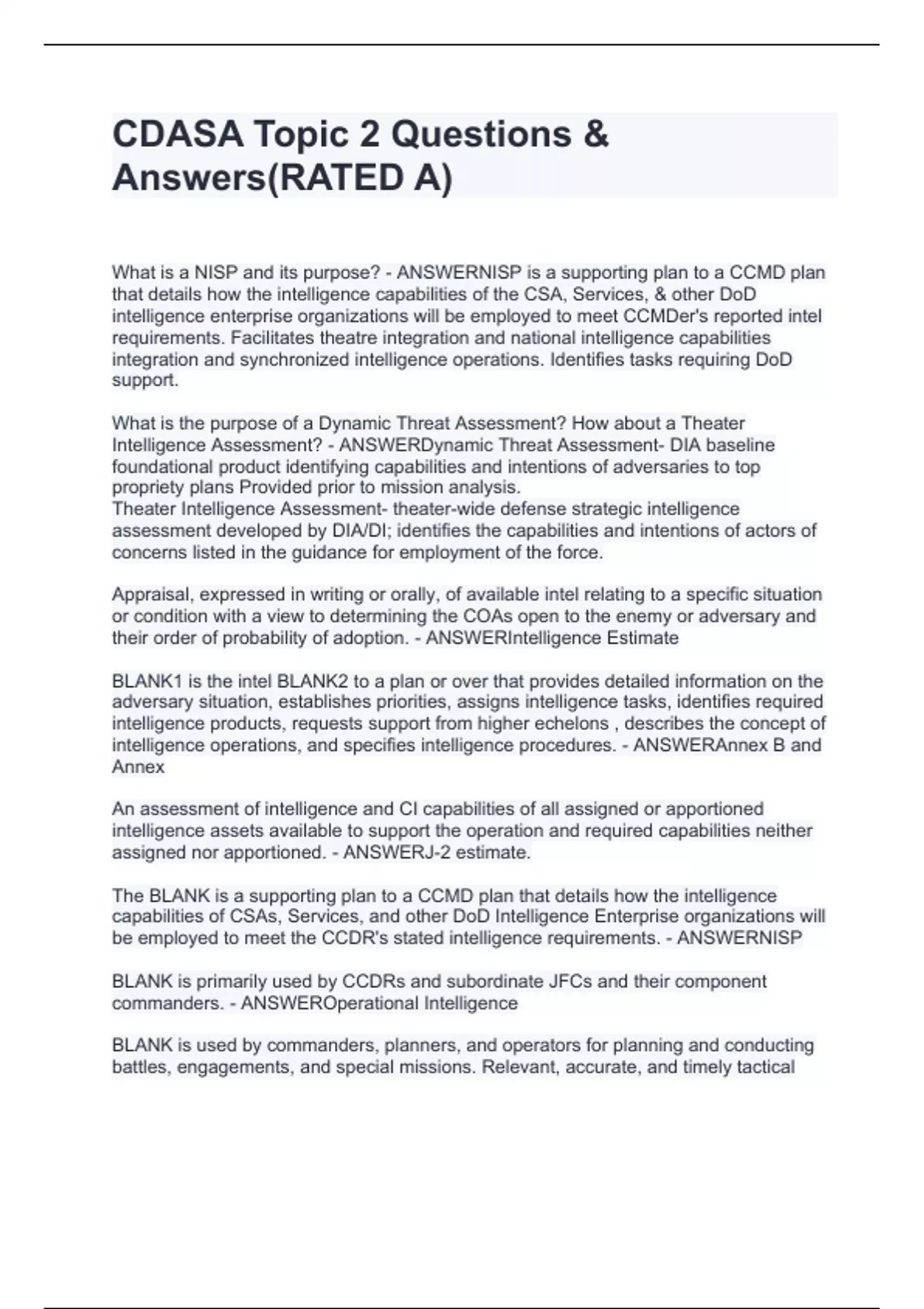 CDASA Topic 2 Questions & Answers(RATED A)

What is a NISP and its purpose? - ANSWERNISP is a supporting plan to a CCMD plan that details how the intelligence capabilities of the CSA, Services, & other DoD intelligence enterprise organizations will be employed to meet CCMDer's reported intel requirements. Facilitates theatre integration and national intelligence capabilities integration and synchronized intelligence operations. Identifies tasks requiring DoD support.

What is the purpose of a Dynamic Threat Assessment? How about a Theater Intelligence Assessment? - ANSWERDynamic Threat Assessment- DIA baseline foundational product identifying capabilities and intentions of adversaries to top propriety plans Provided prior to mission analysis.
Theater Intelligence Assessment- theater-wide defense strategic intelligence assessment developed by DIA/DI; identifies the capabilities and intentions of actors of concerns listed in the guidance for employment of the force.

Appraisal, expressed in writing or orally, of available intel relating to a specific situation or condition with a view to determining the COAs open to the enemy or adversary and their order of probability of adoption. - ANSWERIntelligence Estimate

BLANK1 is the intel BLANK2 to a plan or over that provides detailed information on the adversary situation, establishes priorities, assigns intelligence tasks, identifies required intelligence products, requests support from higher echelons , describes the concept of intelligence operations, and specifies intelligence procedures. - ANSWERAnnex B and Annex

An assessment of intelligence and CI capabilities of all assigned or apportioned intelligence assets available to support the operation and required capabilities neither assigned nor apportioned. - ANSWERJ-2 estimate.

The BLANK is a supporting plan to a CCMD plan that details how the intelligence capabilities of CSAs, Services, and other DoD Intelligence Enterprise organizations will be employed to meet the CCDR's stated intelligence requirements. - ANSWERNISP

BLANK is primarily used by CCDRs and subordinate JFCs and their component commanders. - ANSWEROperational Intelligence

BLANK is used by commanders, planners, and operators for planning and conducting battles, engagements, and special missions. Relevant, accurate, and timely tactical